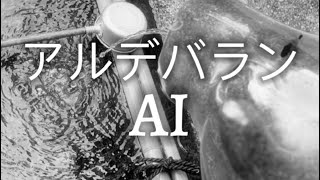 アルデバラン
AI